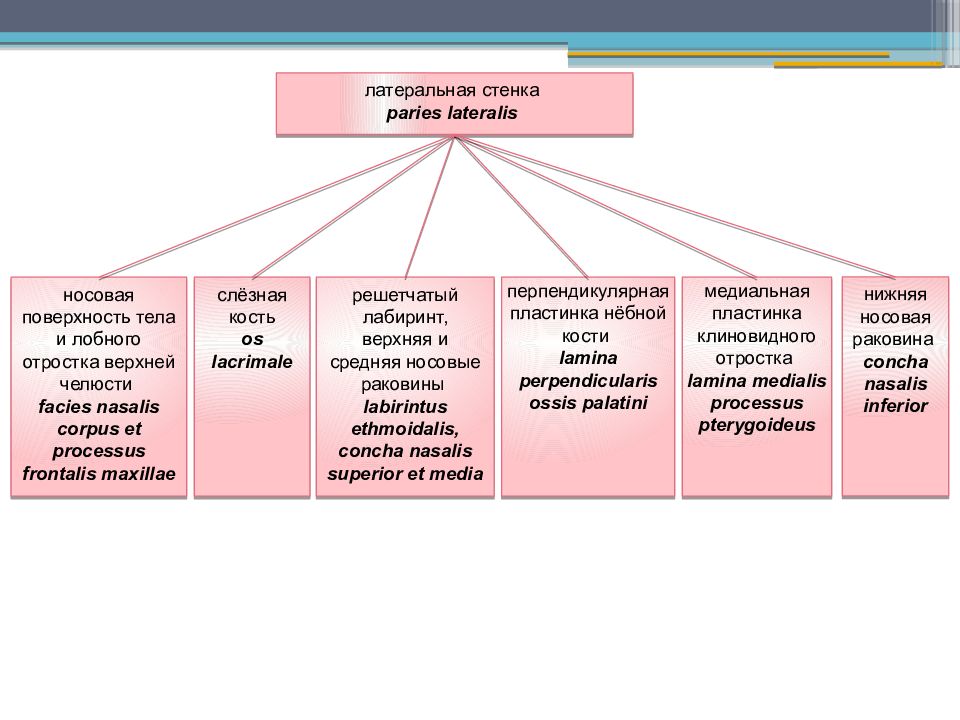 латеральная стенка
paries lateralis

носовая поверхность тела и лобного отростка верхней челюсти
facies nasalis corpus et processus frontalis maxillae

слёзная кость
os lacrimale

решетчатый лабиринт, верхняя и средняя носовые раковины
labirintus ethmoidalis, concha nasalis superior et media

перпендикулярная пластинка нёбной кости
lamina perpendicularis ossis palatini

медиальная пластинка клиновидного отростка
lamina medialis processus pterygoideus

нижняя носовая раковина
concha nasalis inferior